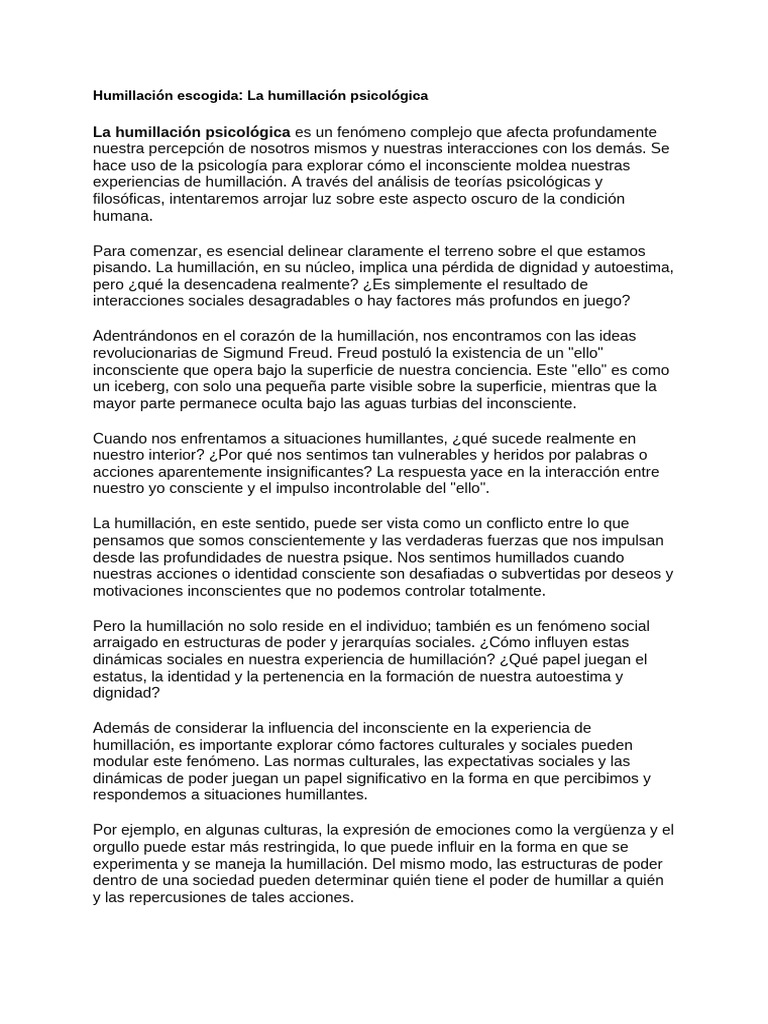 Humillación escogida: La humillación psicológica

La humillación psicológica es un fenómeno complejo que afecta profundamente nuestra percepción de nosotros mismos y nuestras interacciones con los demás. Se hace uso de la psicología para explorar cómo el inconsciente moldea nuestras experiencias de humillación. A través del análisis de teorías psicológicas y filosóficas, intentaremos arrojar luz sobre este aspecto oscuro de la condición humana.

Para comenzar, es esencial delinear claramente el terreno sobre el que estamos pisando. La humillación, en su núcleo, implica una pérdida de dignidad y autoestima, pero ¿qué la desencadena realmente? ¿Es simplemente el resultado de interacciones sociales desagradables o hay factores más profundos en juego?

Adentrándonos en el corazón de la humillación, nos encontramos con las ideas revolucionarias de Sigmund Freud. Freud postuló la existencia de un "ello" inconsciente que opera bajo la superficie de nuestra conciencia. Este "ello" es como un iceberg, con solo una pequeña parte visible sobre la superficie, mientras que la mayor parte permanece oculta bajo las aguas turbias del inconsciente.

Cuando nos enfrentamos a situaciones humillantes, ¿qué sucede realmente en nuestro interior? ¿Por qué nos sentimos tan vulnerables y heridos por palabras o acciones aparentemente insignificantes? La respuesta yace en la interacción entre nuestro yo consciente y el impulso incontrolable del "ello".

La humillación, en este sentido, puede ser vista como un conflicto entre lo que pensamos que somos conscientemente y las verdaderas fuerzas que nos impulsan desde las profundidades de nuestra psique. Nos sentimos humillados cuando nuestras acciones o identidad consciente son desafiadas o subvertidas por deseos y motivaciones inconscientes que no podemos controlar totalmente.

Pero la humillación no solo reside en el individuo; también es un fenómeno social arraigado en estructuras de poder y jerarquías sociales. ¿Cómo influyen estas dinámicas sociales en nuestra experiencia de humillación? ¿Qué papel juegan el estatus, la identidad y la pertenencia en la formación de nuestra autoestima y dignidad?

Además de considerar la influencia del inconsciente en la experiencia de humillación, es importante explorar cómo factores culturales y sociales pueden modular este fenómeno. Las normas culturales, las expectativas sociales y las dinámicas de poder juegan un papel significativo en la forma en que percibimos y respondemos a situaciones humillantes.

Por ejemplo, en algunas culturas, la expresión de emociones como la vergüenza y el orgullo puede estar más restringida, lo que puede influir en la forma en que se experimenta y se maneja la humillación. Del mismo modo, las estructuras de poder dentro de una sociedad pueden determinar quién tiene el poder de humillar a quién y las repercusiones de tales acciones.